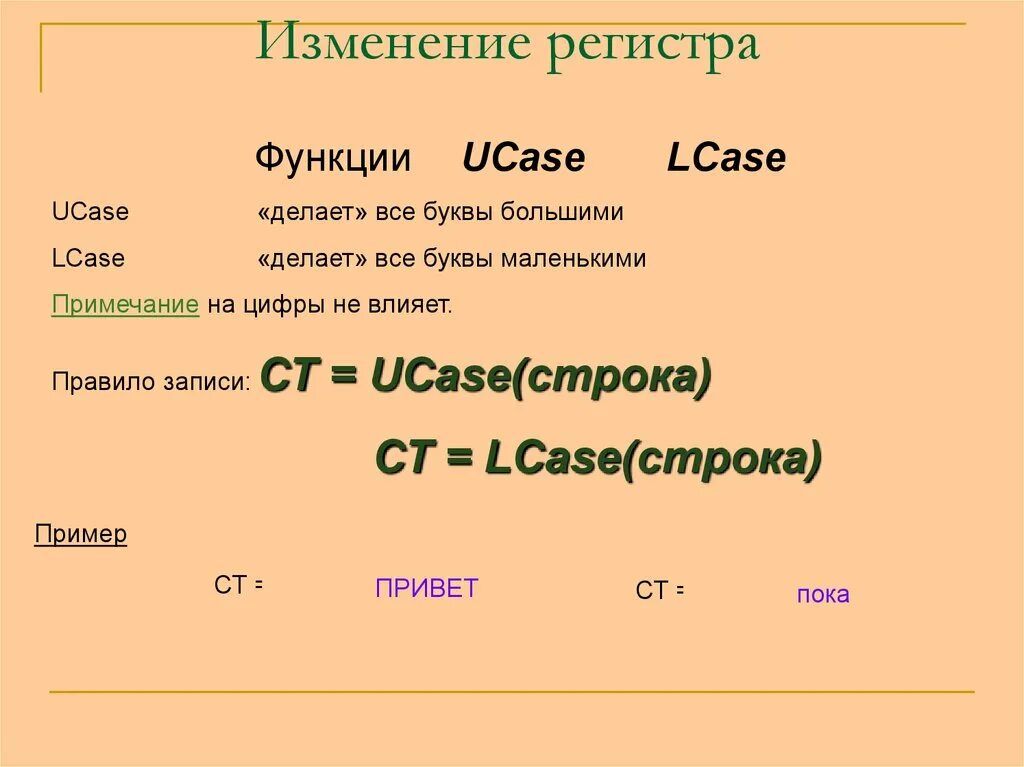 Изменение регистра

Функции UCase LCase

UCase «делает» все буквы большими

LCase «делает» все буквы маленькими

Примечание на цифры не влияет.

Правило записи: СТ = UCase(строка)

СТ = LCase(строка)

Пример

СТ = ПРИВЕТ СТ = пока